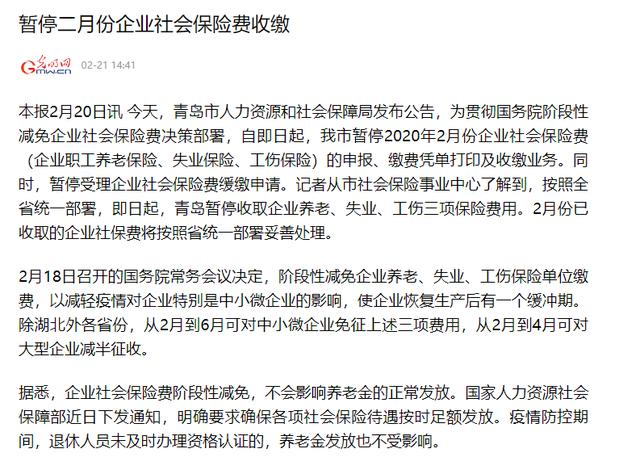 暂停二月份企业社会保险费收缴

光明网 Gmw.cn 02-21 14:41

本报2月20日讯 今天，青岛市人力资源和社会保障局发布公告，为贯彻国务院阶段性减免企业社会保险费决策部署，自即日起，我市暂停2020年2月份企业社会保险费（企业职工养老保险、失业保险、工伤保险）的申报、缴费凭单打印及收缴业务。同时，暂停受理企业社会保险费缓缴申请。记者从市社会保险事业中心了解到，按照全省统一部署，即日起，青岛暂停收取企业养老、失业、工伤三项保险费用。2月份已收取的企业社保费将按照省统一部署妥善处理。

2月18日召开的国务院常务会议决定，阶段性减免企业养老、失业、工伤保险单位缴费，以减轻疫情对企业特别是中小微企业的影响，使企业恢复生产后有一个缓冲期。除湖北外各省份，从2月到6月可对中小微企业免征上述三项费用，从2月到4月可对大型企业减半征收。

据悉，企业社会保险费阶段性减免，不会影响养老金的正常发放。国家人力资源社会保障部近日下发通知，明确要求确保各项社会保险待遇按时足额发放。疫情防控期间，退休人员未及时办理资格认证的，养老金发放也不受影响。